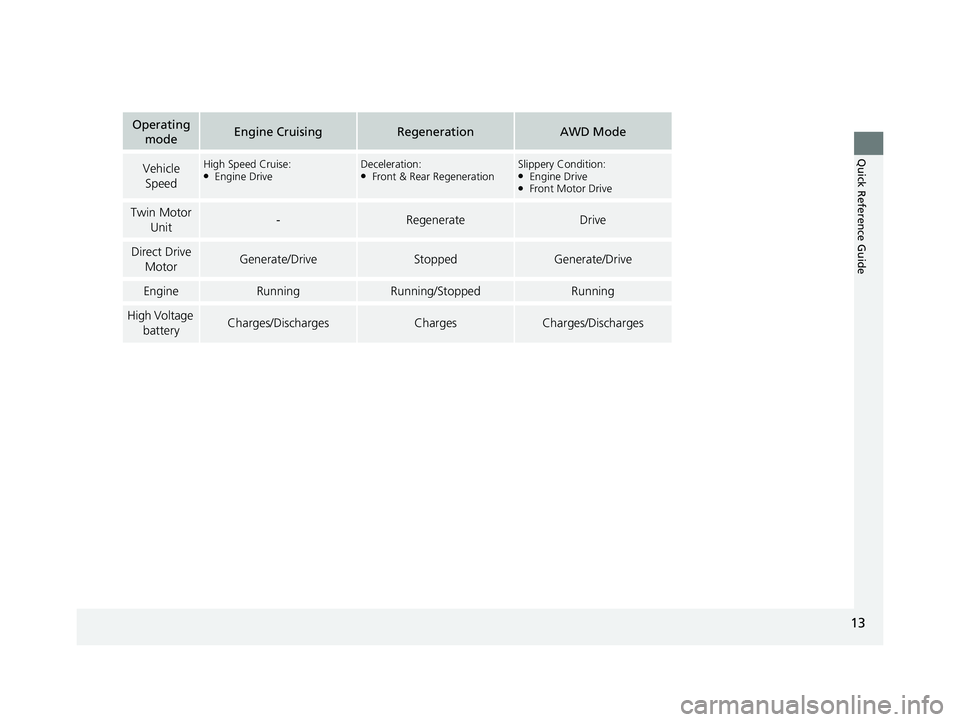 | Operating mode | Engine Cruising | Regeneration | AWD Mode |
|---|---|---|---|
| Vehicle Speed | High Speed Cruise: • Engine Drive | Deceleration: • Front & Rear Regeneration | Slippery Condition: • Engine Drive • Front Motor Drive |
| Twin Motor Unit | - | Regenerate | Drive |
| Direct Drive Motor | Generate/Drive | Stopped | Generate/Drive |
| Engine | Running | Running/Stopped | Running |
| High Voltage battery | Charges/Discharges | Charges | Charges/Discharges |

Quick Reference Guide

13

carmanualsonline.info